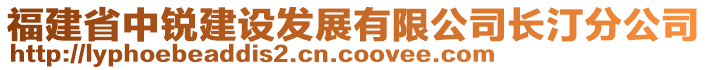 福建省中锐建设发展有限公司长汀分公司
http://lyphoebeaddis2.cn.coovee.com